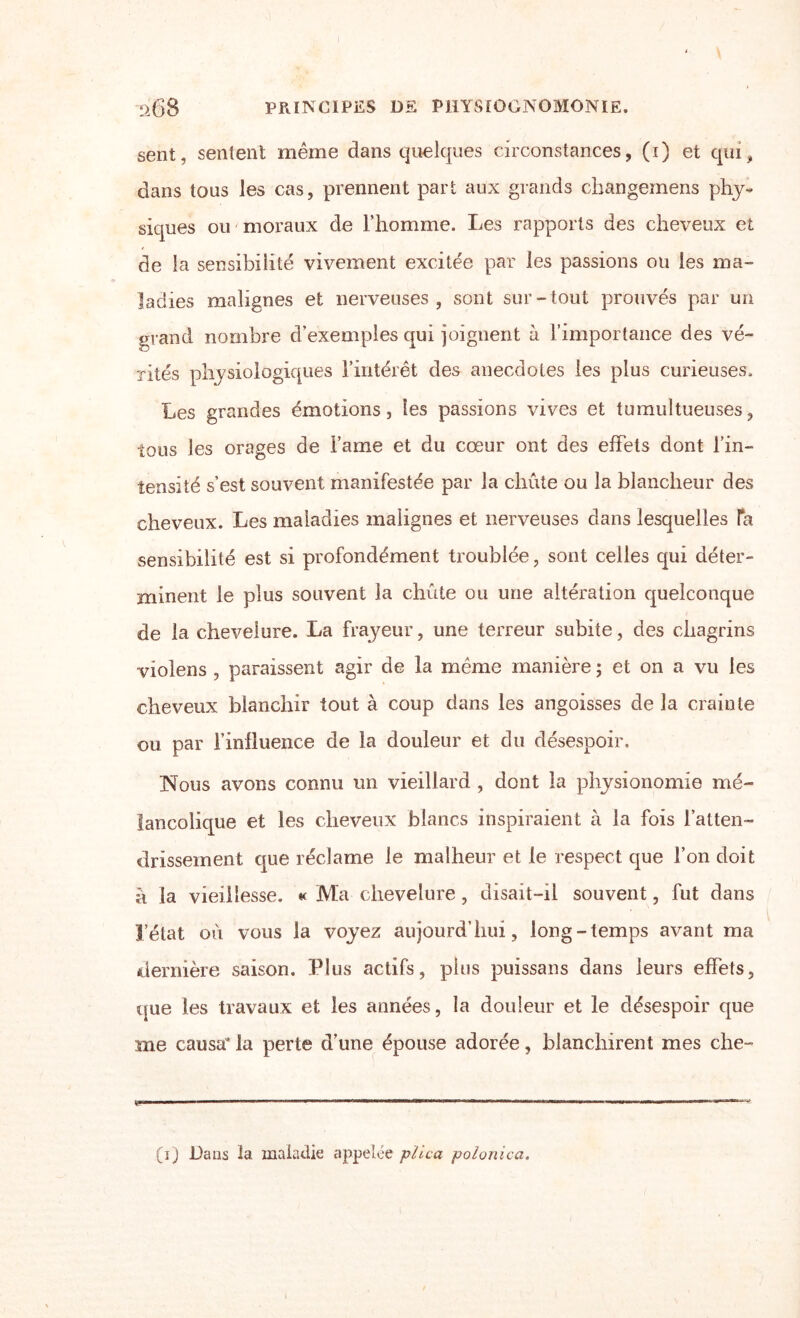 268 PRINCIPES DE PHYSIOGNOMONIE.

sent, sentent même dans quelques circonstances, (1) et qui, dans tous les cas, prennent part aux grands changemens physiques ou moraux de l'homme. Les rapports des cheveux et de la sensibilité vivement excitée par les passions ou les maladies malignes et nerveuses, sont sur-tout prouvés par un grand nombre d'exemples qui joignent à l'importance des vérités physiologiques l'intérêt des anecdotes les plus curieuses.

Les grandes émotions, les passions vives et tumultueuses, tous les orages de l'ame et du cœur ont des effets dont l'intensité s'est souvent manifestée par la chûte ou la blancheur des cheveux. Les maladies malignes et nerveuses dans lesquelles la sensibilité est si profondément troublée, sont celles qui déterminent le plus souvent la chûte ou une altération quelconque de la chevelure. La frayeur, une terreur subite, des chagrins violens, paraissent agir de la même manière; et on a vu les cheveux blanchir tout à coup dans les angoisses de la crainte ou par l'influence de la douleur et du désespoir.

Nous avons connu un vieillard, dont la physionomie mélancolique et les cheveux blancs inspiraient à la fois l'attendrissement que réclame le malheur et le respect que l'on doit à la vieillesse. « Ma chevelure, disait-il souvent, fut dans l'état où vous la voyez aujourd'hui, long-temps avant ma dernière saison. Plus actifs, plus puissans dans leurs effets, que les travaux et les années, la douleur et le désespoir que me causa la perte d'une épouse adorée, blanchirent mes che-

(1) Dans la maladie appelée plica polonica.